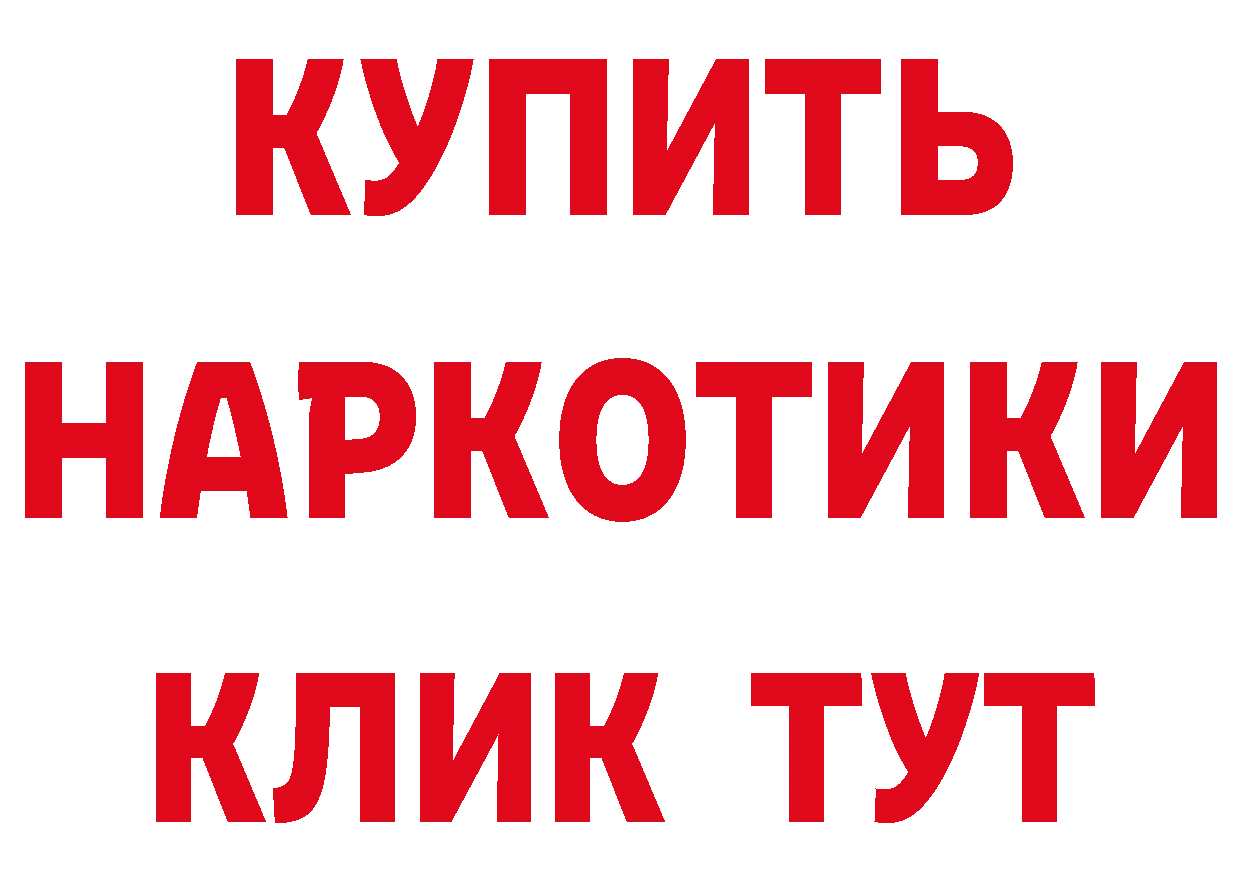 КУПИТЬ НАРКОТИКИ КЛИК ТУТ